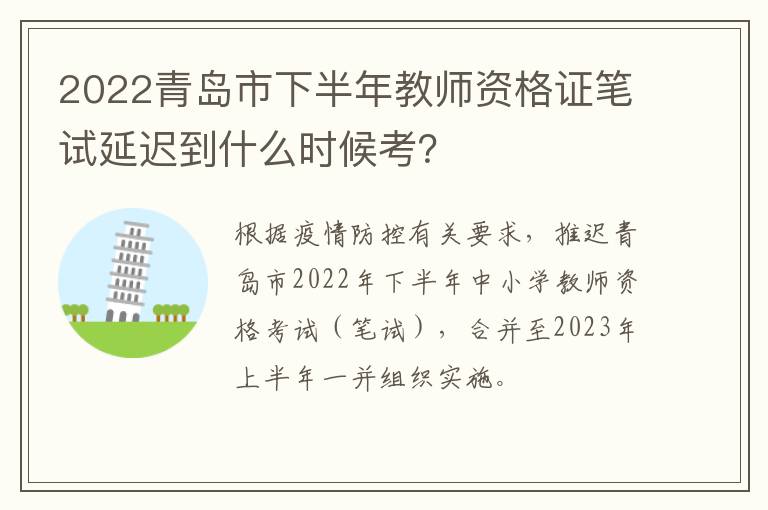 2022青岛市下半年教师资格证笔试延迟到什么时候考？

根据疫情防控有关要求，推迟青岛市2022年下半年中小学教师资格考试（笔试），合并至2023年上半年一并组织实施。